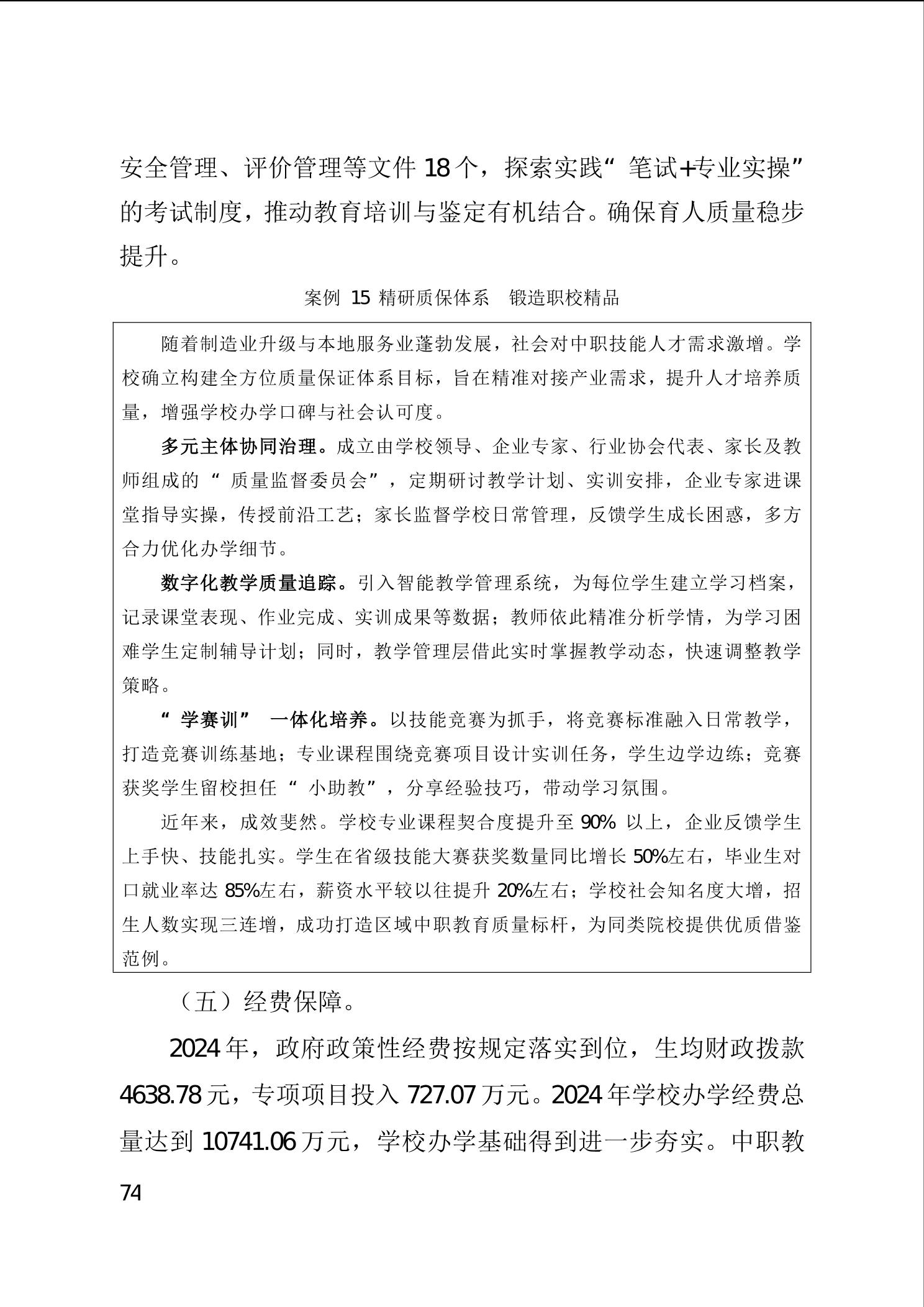 安全管理、评价管理等文件 18 个，探索实践“笔试+专业实操”的考试制度，推动教育培训与鉴定有机结合。确保育人质量稳步提升。

案例 15 精研质保体系 锻造职校精品

随着制造业升级与本地服务业蓬勃发展，社会对中职技能人才需求激增。学校确立构建全方位质量保证体系目标，旨在精准对接产业需求，提升人才培养质量，增强学校办学口碑与社会认可度。

多元主体协同治理。成立由学校领导、企业专家、行业协会代表、家长及教师组成的“质量监督委员会”，定期研讨教学计划、实训安排，企业专家进课堂指导实操，传授前沿工艺；家长监督学校日常管理，反馈学生成长困惑，多方合力优化办学细节。

数字化教学质量追踪。引入智能教学管理系统，为每位学生建立学习档案，记录课堂表现、作业完成、实训成果等数据；教师依此精准分析学情，为学习困难学生定制辅导计划；同时，教学管理层借此实时掌握教学动态，快速调整教学策略。

“学赛训” 一体化培养。以技能竞赛为抓手，将竞赛标准融入日常教学，打造竞赛训练基地；专业课程围绕竞赛项目设计实训任务，学生边学边练；竞赛获奖学生留校担任“小助教”，分享经验技巧，带动学习氛围。

近年来，成效斐然。学校专业课程契合度提升至 90% 以上，企业反馈学生上手快、技能扎实。学生在省级技能大赛获奖数量同比增长 50%左右，毕业生对口就业率达 85%左右，薪资水平较以往提升 20%左右；学校社会知名度大增，招生人数实现三连增，成功打造区域中职教育质量标杆，为同类院校提供优质借鉴范例。

（五）经费保障。

2024 年，政府政策性经费按规定落实到位，生均财政拨款 4638.78 元，专项项目投入 727.07 万元。2024 年学校办学经费总量达到 10741.06 万元，学校办学基础得到进一步夯实。中职教

74